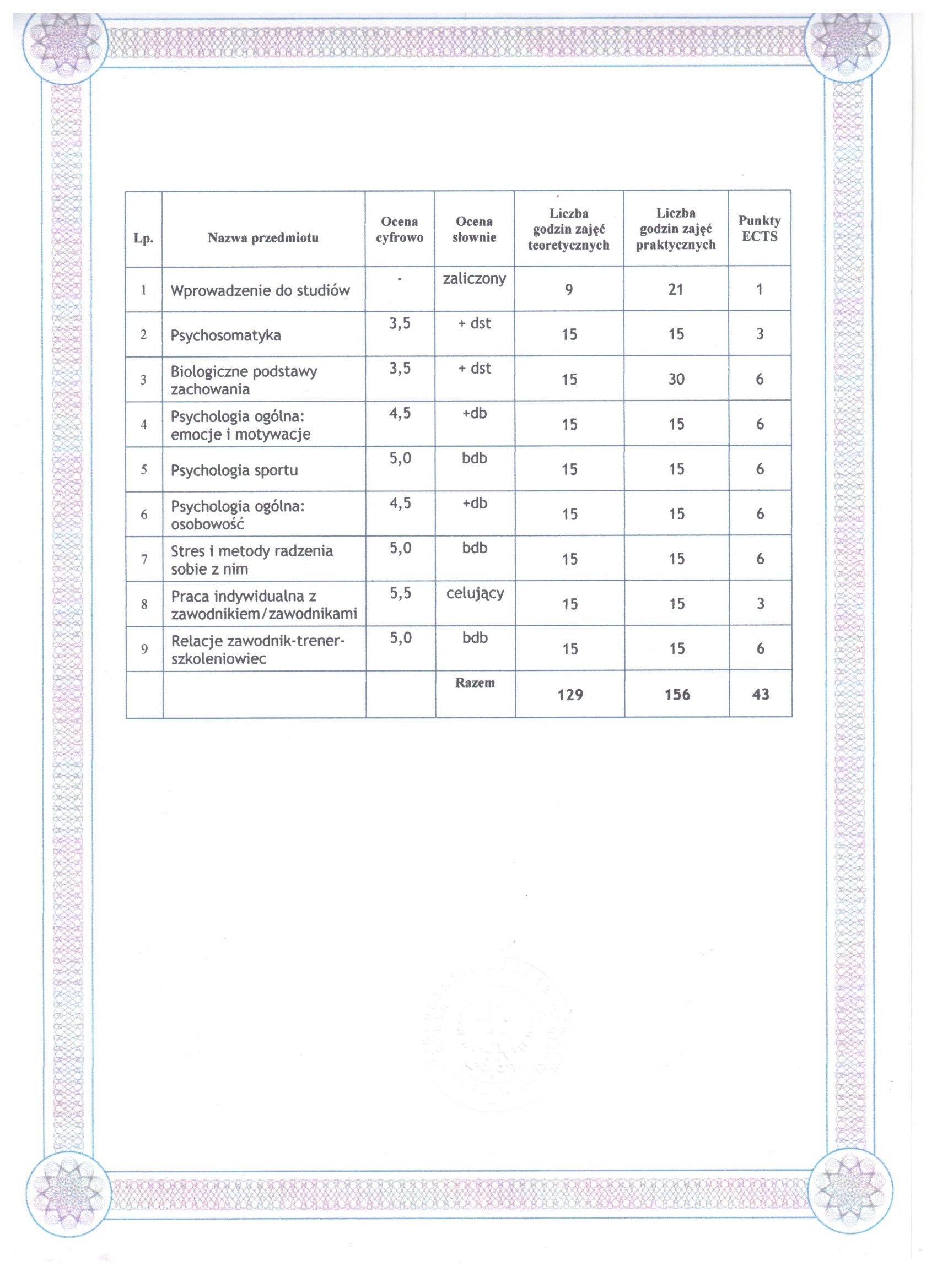 | Lp. | Nazwa przedmiotu | Ocena cyfrowo | Ocena słownie | Liczba godzin zajęć teoretycznych | Liczba godzin zajęć praktycznych | Punkty ECTS |
|---|---|---|---|---|---|---|
| 1 | Wprowadzenie do studiów | - | zaliczony | 9 | 21 | 1 |
| 2 | Psychosomatyka | 3,5 | + dst | 15 | 15 | 3 |
| 3 | Biologiczne podstawy zachowania | 3,5 | + dst | 15 | 30 | 6 |
| 4 | Psychologia ogólna: emocje i motywacje | 4,5 | +db | 15 | 15 | 6 |
| 5 | Psychologia sportu | 5,0 | bdb | 15 | 15 | 6 |
| 6 | Psychologia ogólna: osobowość | 4,5 | +db | 15 | 15 | 6 |
| 7 | Stres i metody radzenia sobie z nim | 5,0 | bdb | 15 | 15 | 6 |
| 8 | Praca indywidualna z zawodnikiem/zawodnikami | 5,5 | celujący | 15 | 15 | 3 |
| 9 | Relacje zawodnik-trener-szkoleniowiec | 5,0 | bdb | 15 | 15 | 6 |
| | | | Razem | 129 | 156 | 43 |